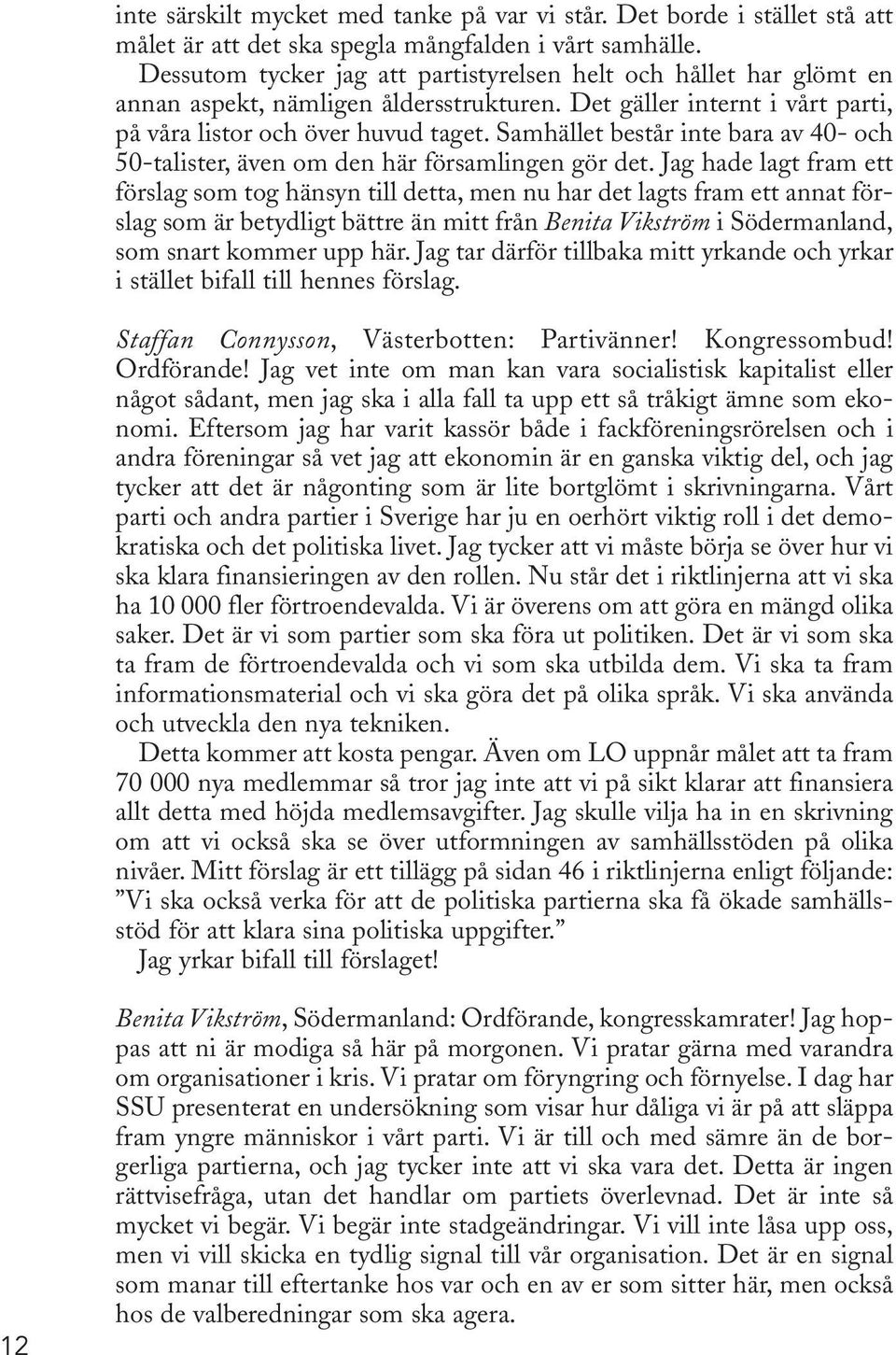 inte särskilt mycket med tanke på var vi står. Det borde i stället stå att målet är att det ska spegla mångfalden i vårt samhälle.

Dessutom tycker jag att partistyrelsen helt och hållet har glömt en annan aspekt, nämligen åldersstrukturen. Det gäller internt i vårt parti, på våra listor och över huvud taget. Samhället består inte bara av 40- och 50-talister, även om den här församlingen gör det. Jag hade lagt fram ett förslag som tog hänsyn till detta, men nu har det lagts fram ett annat förslag som är betydligt bättre än mitt från Benita Vikström i Södermanland, som snart kommer upp här. Jag tar därför tillbaka mitt yrkande och yrkar i stället bifall till hennes förslag.

Staffan Connysson, Västerbotten: Partivänner! Kongressombud! Ordförande! Jag vet inte om man kan vara socialistisk kapitalist eller något sådant, men jag ska i alla fall ta upp ett så tråkigt ämne som ekonomi. Eftersom jag har varit kassör både i fackföreningsrörelsen och i andra föreningar så vet jag att ekonomin är en ganska viktig del, och jag tycker att det är någonting som är lite bortglömt i skrivningarna. Vårt parti och andra partier i Sverige har ju en oerhört viktig roll i det demokratiska och det politiska livet. Jag tycker att vi måste börja se över hur vi ska klara finansieringen av den rollen. Nu står det i riktlinjerna att vi ska ha 10 000 fler förtroendevalda. Vi är överens om att göra en mängd olika saker. Det är vi som partier som ska föra ut politiken. Det är vi som ska ta fram de förtroendevalda och vi som ska utbilda dem. Vi ska ta fram informationsmaterial och vi ska göra det på olika språk. Vi ska använda och utveckla den nya tekniken.

Detta kommer att kosta pengar. Även om LO uppnår målet att ta fram 70 000 nya medlemmar så tror jag inte att vi på sikt klarar att finansiera allt detta med höjda medlemsavgifter. Jag skulle vilja ha in en skrivning om att vi också ska se över utformningen av samhällsstöden på olika nivåer. Mitt förslag är ett tillägg på sidan 46 i riktlinjerna enligt följande: ”Vi ska också verka för att de politiska partierna ska få ökade samhällsstöd för att klara sina politiska uppgifter.”

Jag yrkar bifall till förslaget!

Benita Vikström, Södermanland: Ordförande, kongresskamrater! Jag hoppas att ni är modiga så här på morgonen. Vi pratar gärna med varandra om organisationer i kris. Vi pratar om föryngring och förnyelse. I dag har SSU presenterat en undersökning som visar hur dåliga vi är på att släppa fram yngre människor i vårt parti. Vi är till och med sämre än de borgerliga partierna, och jag tycker inte att vi ska vara det. Detta är ingen rättvisefråga, utan det handlar om partiets överlevnad. Det är inte så mycket vi begär. Vi begär inte stadgeändringar. Vi vill inte låsa upp oss, men vi vill skicka en tydlig signal till vår organisation. Det är en signal som manar till eftertanke hos var och en av er som sitter här, men också hos de valberedningar som ska agera.

12